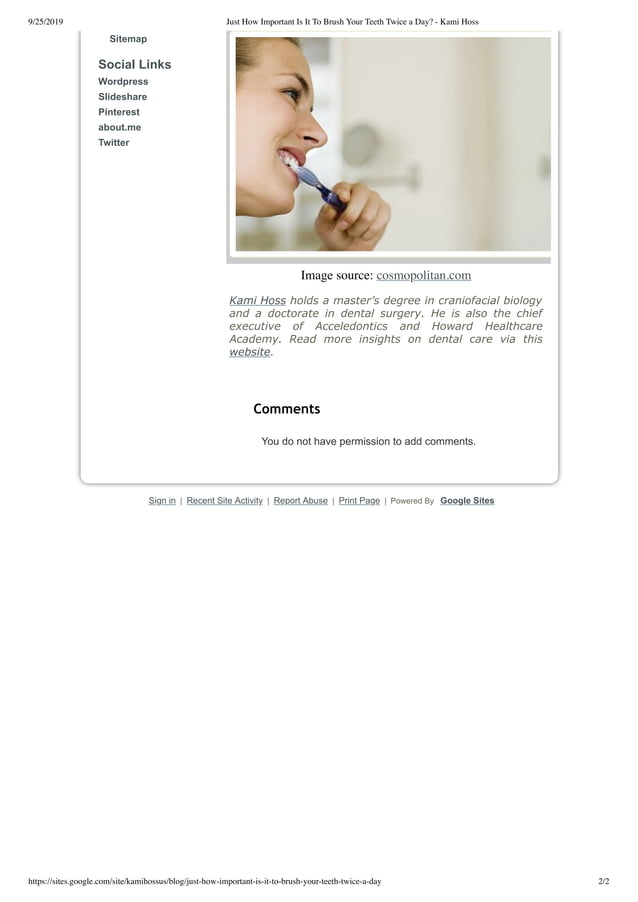 9/25/2019 Just How Important Is It To Brush Your Teeth Twice a Day? - Kami Hoss

Sitemap

Social Links
Wordpress
Slideshare
Pinterest
about.me
Twitter

Image source: cosmopolitan.com

Kami Hoss holds a master's degree in craniofacial biology and a doctorate in dental surgery. He is also the chief executive of Acceledontics and Howard Healthcare Academy. Read more insights on dental care via this website.

Comments

You do not have permission to add comments.

Sign in | Recent Site Activity | Report Abuse | Print Page | Powered By Google Sites

https://sites.google.com/site/kamihossus/blog/just-how-important-is-it-to-brush-your-teeth-twice-a-day 2/2